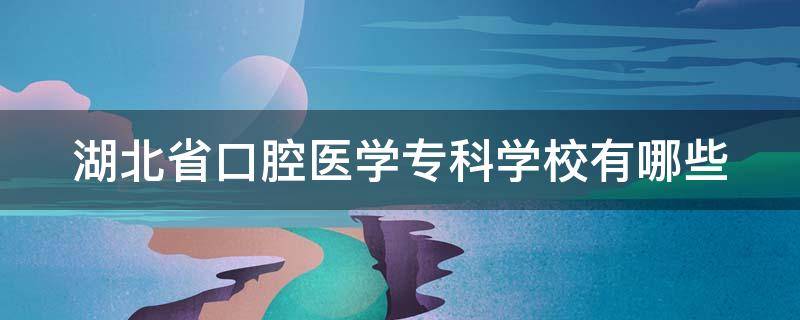 湖北省口腔医学专科学校有哪些